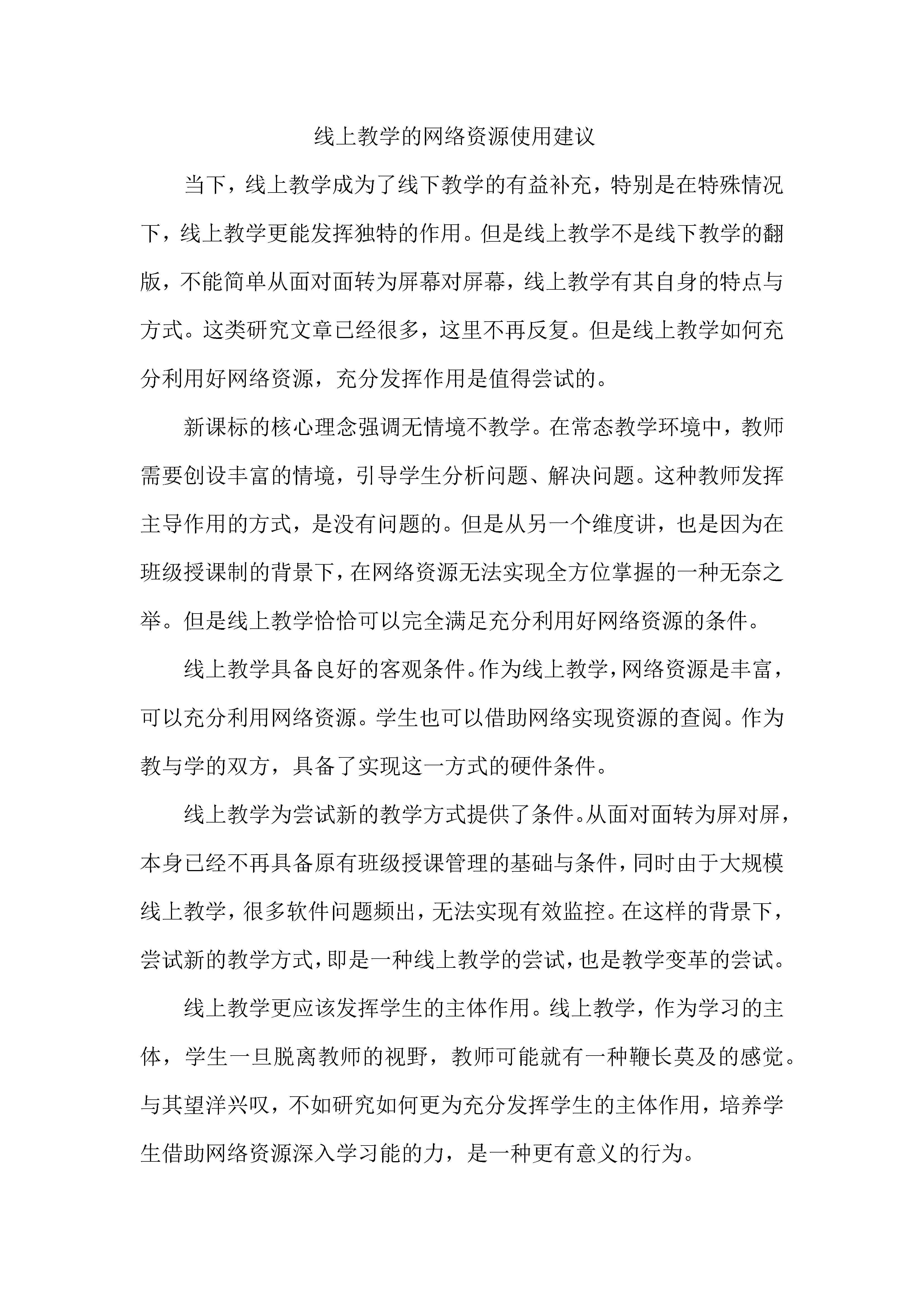 线上教学的网络资源使用建议

当下，线上教学成为了线下教学的有益补充，特别是在特殊情况下，线上教学更能发挥独特的作用。但是线上教学不是线下教学的翻版，不能简单从面对面转为屏幕对屏幕，线上教学有其自身的特点与方式。这类研究文章已经很多，这里不再反复。但是线上教学如何充分利用好网络资源，充分发挥作用是值得尝试的。

新课标的核心理念强调无情境不教学。在常态教学环境中，教师需要创设丰富的情境，引导学生分析问题、解决问题。这种教师发挥主导作用的方式，是没有问题的。但是从另一个维度讲，也是因为在班级授课制的背景下，在网络资源无法实现全方位掌握的一种无奈之举。但是线上教学恰恰可以完全满足充分利用好网络资源的条件。

线上教学具备良好的客观条件。作为线上教学，网络资源是丰富，可以充分利用网络资源。学生也可以借助网络实现资源的查阅。作为教与学的双方，具备了实现这一方式的硬件条件。

线上教学为尝试新的教学方式提供了条件。从面对面转为屏对屏，本身已经不再具备原有班级授课管理的基础与条件，同时由于大规模线上教学，很多软件问题频出，无法实现有效监控。在这样的背景下，尝试新的教学方式，即是一种线上教学的尝试，也是教学变革的尝试。

线上教学更应该发挥学生的主体作用。线上教学，作为学习的主体，学生一旦脱离教师的视野，教师可能就有一种鞭长莫及的感觉。与其望洋兴叹，不如研究如何更为充分发挥学生的主体作用，培养学生借助网络资源深入学习能的力，是一种更有意义的行为。